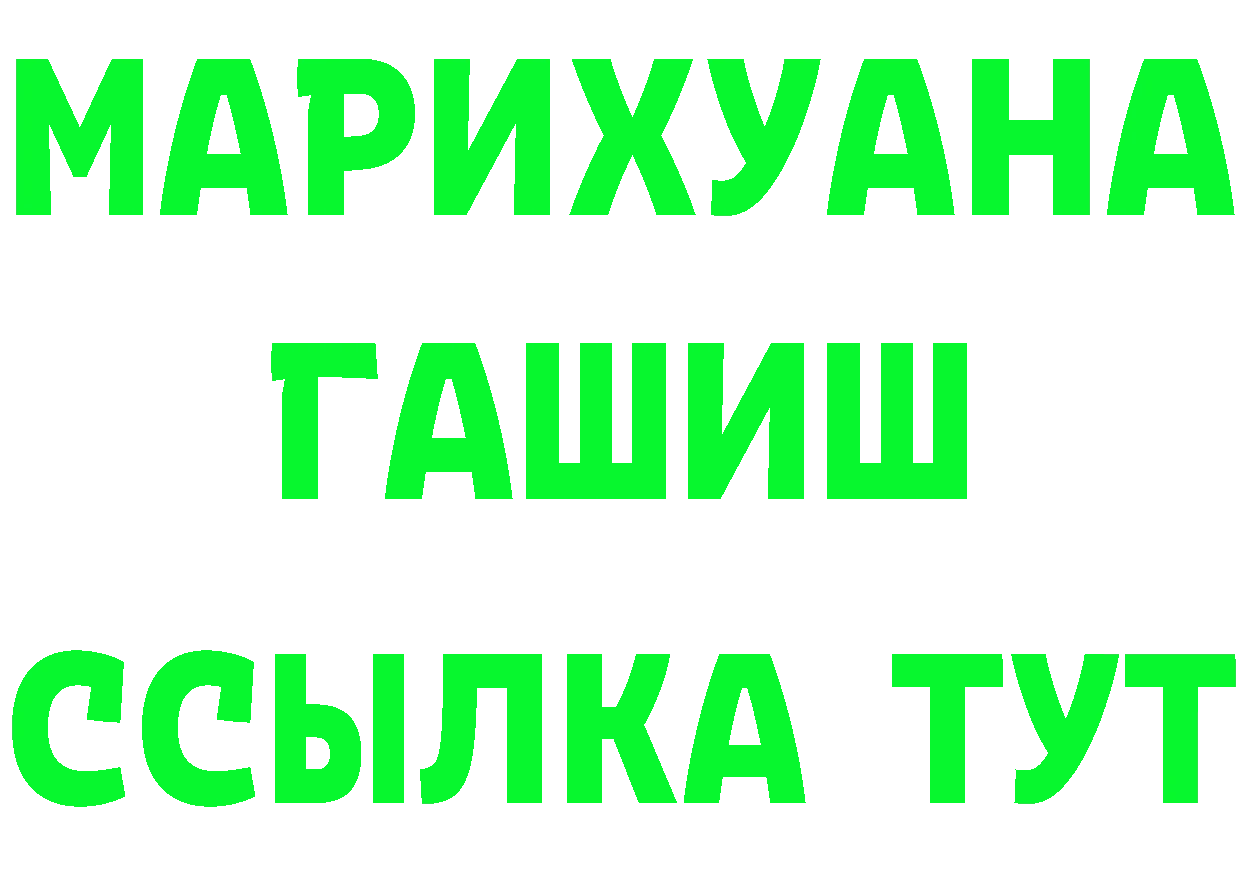 МАРИХУАНА
ГАШИШ
ССЫЛКА ТУТ